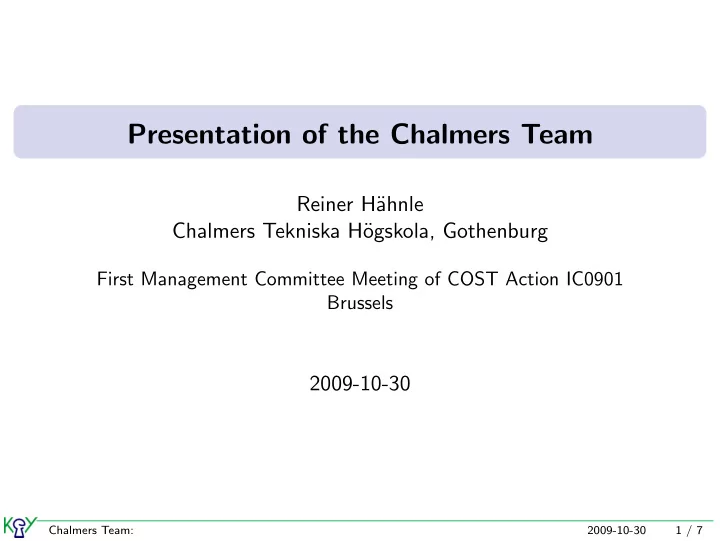 Presentation of the Chalmers Team

Reiner Hähnle
Chalmers Tekniska Högskola, Gothenburg

First Management Committee Meeting of COST Action IC0901
Brussels

2009-10-30

KeY Chalmers Team: 2009-10-30 1 / 7